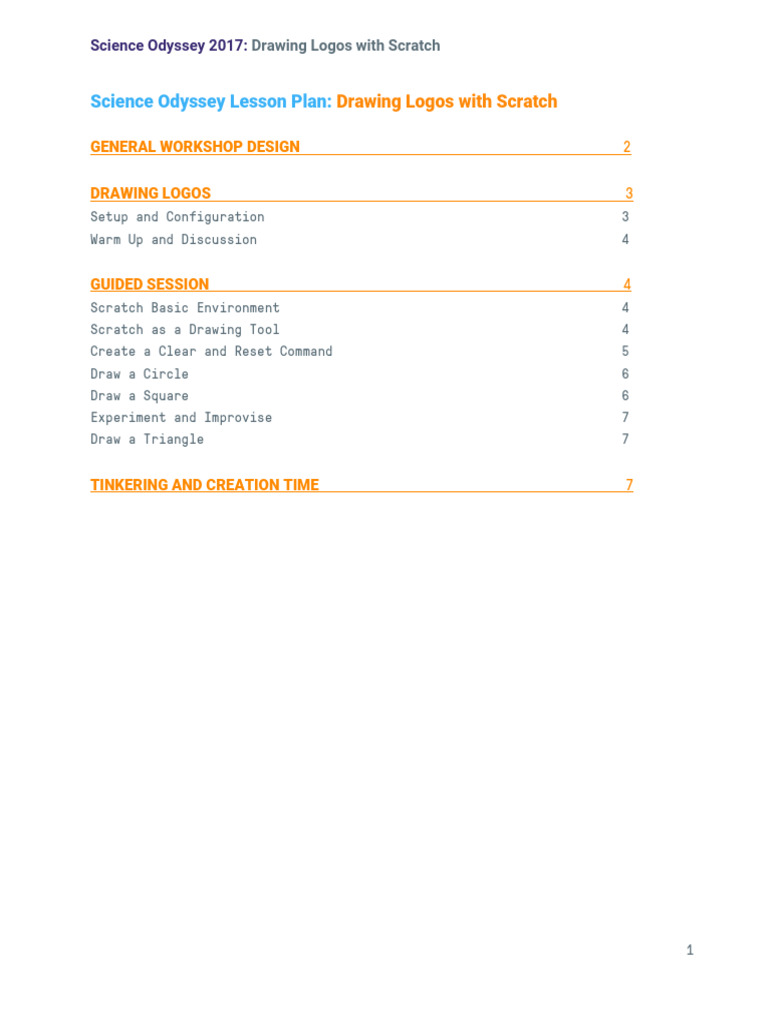 Science Odyssey 2017: Drawing Logos with Scratch

Science Odyssey Lesson Plan: Drawing Logos with Scratch

GENERAL WORKSHOP DESIGN 2

DRAWING LOGOS 3
Setup and Configuration 3
Warm Up and Discussion 4

GUIDED SESSION 4
Scratch Basic Environment 4
Scratch as a Drawing Tool 4
Create a Clear and Reset Command 5
Draw a Circle 6
Draw a Square 6
Experiment and Improvise 7
Draw a Triangle 7

TINKERING AND CREATION TIME 7

1